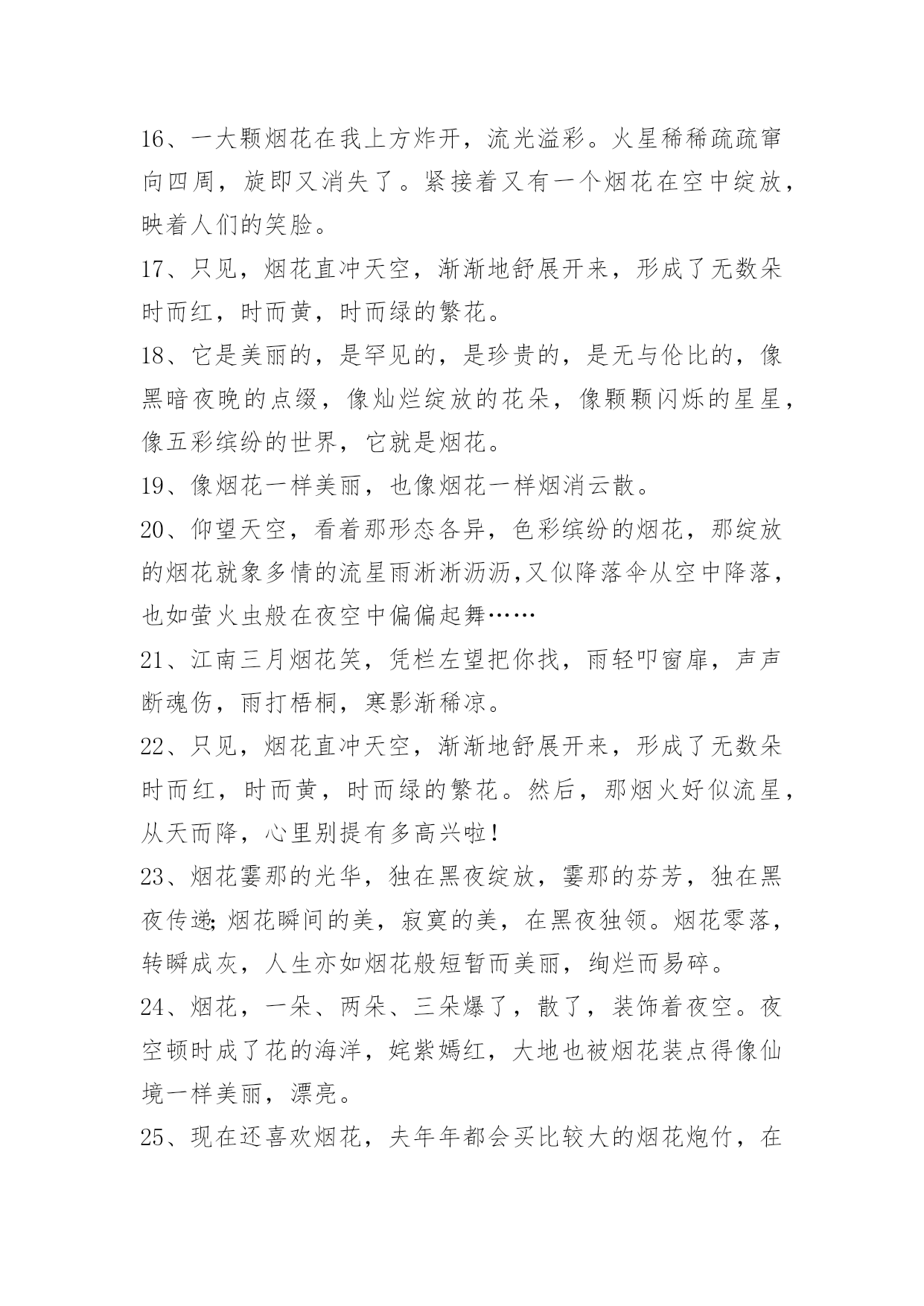 16、一大颗烟花在我上方炸开，流光溢彩。火星稀稀疏疏窜向四周，旋即又消失了。紧接着又有一个烟花在空中绽放，映着人们的笑脸。

17、只见，烟花直冲天空，渐渐地舒展开来，形成了无数朵时而红，时而黄，时而绿的繁花。

18、它是美丽的，是罕见的，是珍贵的，是无与伦比的，像黑暗夜晚的点缀，像灿烂绽放的花朵，像颗颗闪烁的星星，像五彩缤纷的世界，它就是烟花。

19、像烟花一样美丽，也像烟花一样烟消云散。

20、仰望天空，看着那形态各异，色彩缤纷的烟花，那绽放的烟花就象多情的流星雨淅淅沥沥,又似降落伞从空中降落，也如萤火虫般在夜空中偏偏起舞……

21、江南三月烟花笑，凭栏左望把你找，雨轻叩窗扉，声声断魂伤，雨打梧桐，寒影渐稀凉。

22、只见，烟花直冲天空，渐渐地舒展开来，形成了无数朵时而红，时而黄，时而绿的繁花。然后，那烟火好似流星，从天而降，心里别提有多高兴啦!

23、烟花霎那的光华，独在黑夜绽放，霎那的芬芳，独在黑夜传递;烟花瞬间的美，寂寞的美，在黑夜独领。烟花零落，转瞬成灰，人生亦如烟花般短暂而美丽，绚烂而易碎。

24、烟花，一朵、两朵、三朵爆了，散了，装饰着夜空。夜空顿时成了花的海洋，姹紫嫣红，大地也被烟花装点得像仙境一样美丽，漂亮。

25、现在还喜欢烟花，夫年年都会买比较大的烟花炮竹，在